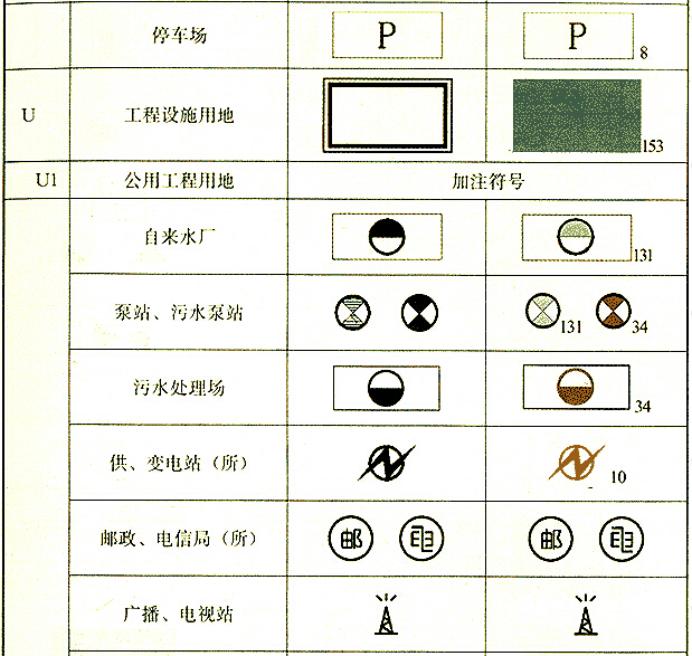 |  | 停车场 | P | P 8 |
|---|---|---|---|
| U | 工程设施用地 |  | 153 |
| U1 | 公用工程用地 | 加注符号 | |
|  | 自来水厂 |  | 131 |
|  | 泵站、污水泵站 |  | 131 34 |
|  | 污水处理场 |  | 34 |
|  | 供、变电站（所） |  | 10 |
|  | 邮政、电信局（所） | 邮 电 | 邮 电 |
|  | 广播、电视站 |  |  |